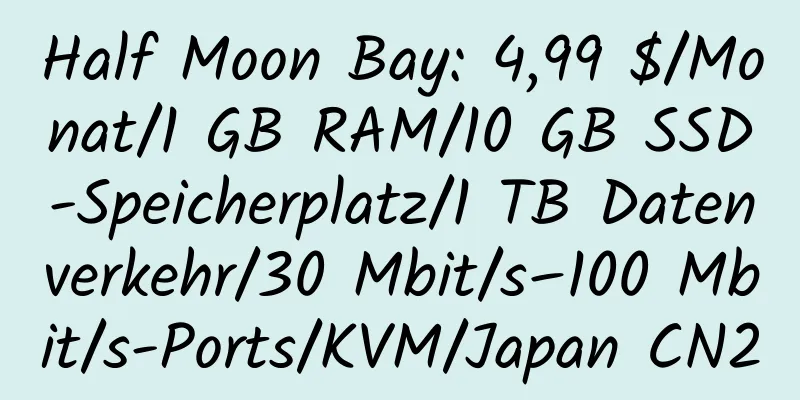 Half Moon Bay: 4,99 $/Monat/1 GB RAM/10 GB SSD-Speicherplatz/1 TB Datenverkehr/30 Mbit/s–100 Mbit/s-Ports/KVM/Japan CN2